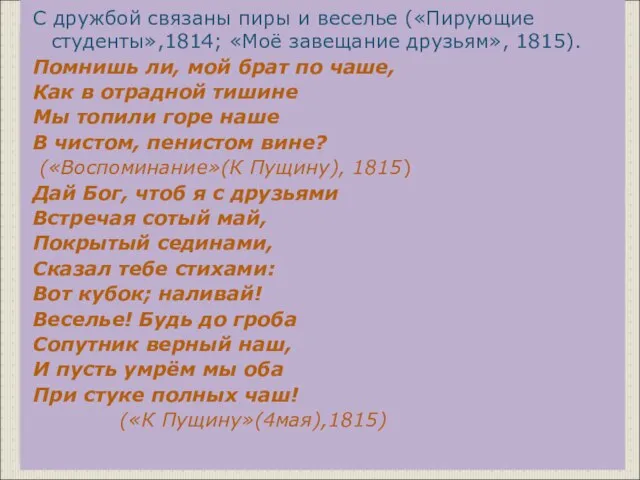 С дружбой связаны пиры и веселье («Пирующие студенты»,1814; «Моё завещание друзьям», 1815).

Помнишь ли, мой брат по чаше,
Как в отрадной тишине
Мы топили горе наше
В чистом, пенистом вине?
(«Воспоминание»(К Пущину), 1815)

Дай Бог, чтоб я с друзьями
Встречая сотый май,
Покрытый сединами,
Сказал тебе стихами:
Вот кубок; наливай!
Веселье! Будь до гроба
Сопутник верный наш,
И пусть умрём мы оба
При стуке полных чаш!
(«К Пущину»(4мая),1815)